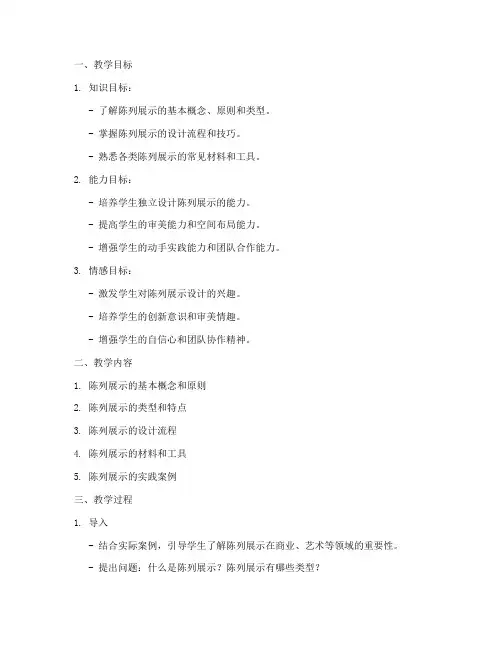 一、教学目标

1. 知识目标：

- 了解陈列展示的基本概念、原则和类型。

- 掌握陈列展示的设计流程和技巧。

- 熟悉各类陈列展示的常见材料和工具。

2. 能力目标：

- 培养学生独立设计陈列展示的能力。

- 提高学生的审美能力和空间布局能力。

- 增强学生的动手实践能力和团队合作能力。

3. 情感目标：

- 激发学生对陈列展示设计的兴趣。

- 培养学生的创新意识和审美情趣。

- 增强学生的自信心和团队协作精神。

二、教学内容

1. 陈列展示的基本概念和原则

2. 陈列展示的类型和特点

3. 陈列展示的设计流程

4. 陈列展示的材料和工具

5. 陈列展示的实践案例

三、教学过程

1. 导入

- 结合实际案例，引导学生了解陈列展示在商业、艺术等领域的重要性。

- 提出问题：什么是陈列展示？陈列展示有哪些类型？